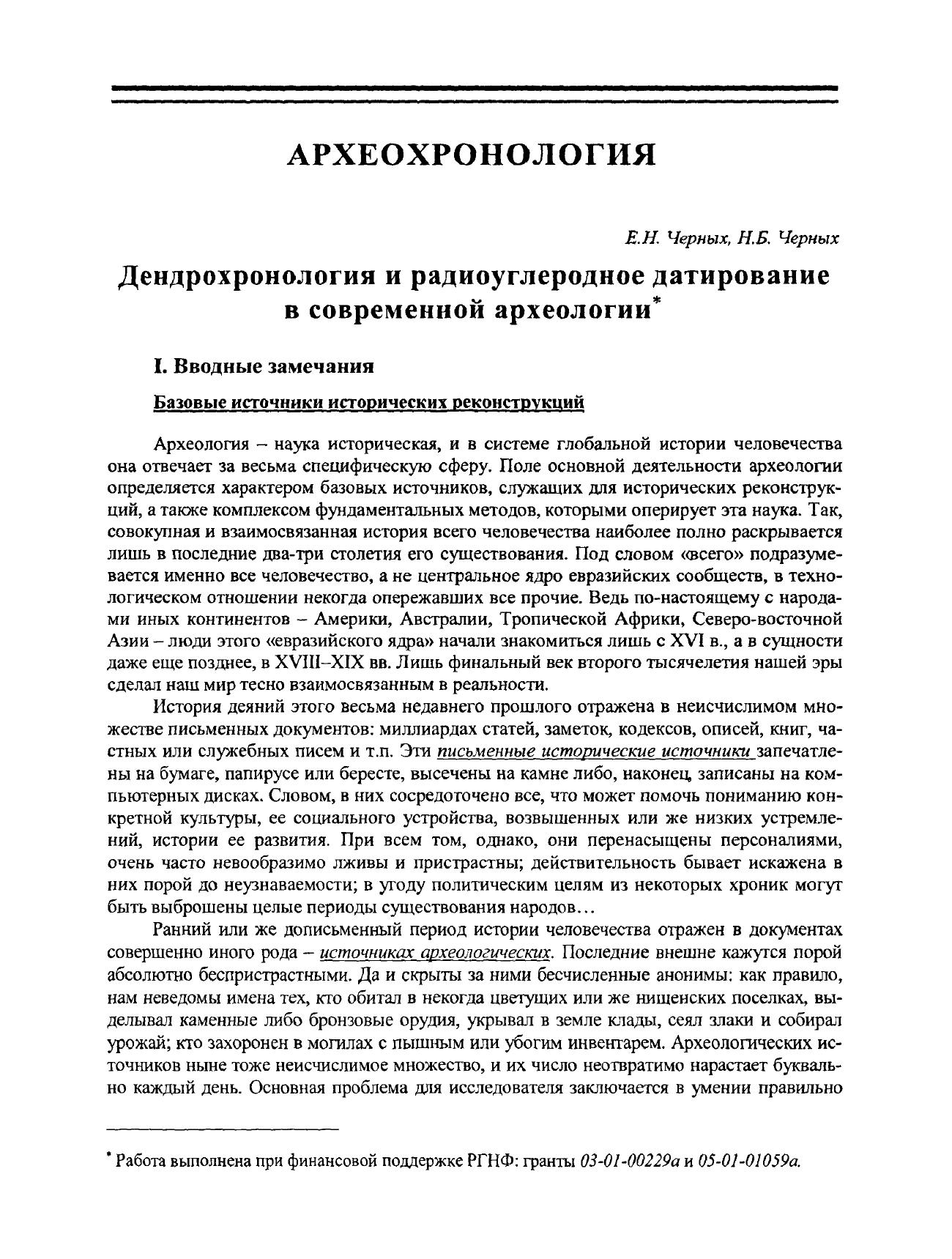 АРХЕОХРОНОЛОГИЯ

Е.Н. Черных, Н.Б. Черных

Дендрохронология и радиоуглеродное датирование в современной археологии*

I. Вводные замечания

Базовые источники исторических реконструкций

Археология – наука историческая, и в системе глобальной истории человечества она отвечает за весьма специфическую сферу. Поле основной деятельности археологии определяется характером базовых источников, служащих для исторических реконструкций, а также комплексом фундаментальных методов, которыми оперирует эта наука. Так, совокупная и взаимосвязанная история всего человечества наиболее полно раскрывается лишь в последние два-три столетия его существования. Под словом «всего» подразумевается именно все человечество, а не центральное ядро евразийских сообществ, в технологическом отношении некогда опережавших все прочие. Ведь по-настоящему с народами иных континентов – Америки, Австралии, Тропической Африки, Северо-восточной Азии – люди этого «евразийского ядра» начали знакомиться лишь с XVI в., а в сущности даже еще позднее, в XVIII–XIX вв. Лишь финальный век второго тысячелетия нашей эры сделал наш мир тесно взаимосвязанным в реальности.

История деяний этого весьма недавнего прошлого отражена в неисчислимом множестве письменных документов: миллиардах статей, заметок, кодексов, описей, книг, частных или служебных писем и т.п. Эти письменные исторические источники запечатлены на бумаге, папирусе или бересте, высечены на камне либо, наконец, записаны на компьютерных дисках. Словом, в них сосредоточено все, что может помочь пониманию конкретной культуры, ее социального устройства, возвышенных или же низких устремлений, истории ее развития. При всем том, однако, они перенасыщены персоналиями, очень часто невообразимо лживы и пристрастны; действительность бывает искажена в них порой до неузнаваемости; в угоду политическим целям из некоторых хроник могут быть выброшены целые периоды существования народов…

Ранний или же дописьменный период истории человечества отражен в документах совершенно иного рода – источниках археологических. Последние внешне кажутся порой абсолютно беспристрастными. Да и скрыты за ними бесчисленные анонимы: как правило, нам неведомы имена тех, кто обитал в некогда цветущих или же нищенских поселках, выделывал каменные либо бронзовые орудия, укрывал в земле клады, сеял злаки и собирал урожай; кто захоронен в могилах с пышным или убогим инвентарем. Археологических источников ныне тоже неисчислимое множество, и их число неотвратимо нарастает буквально каждый день. Основная проблема для исследователя заключается в умении правильно

* Работа выполнена при финансовой поддержке РГНФ: гранты 03-01-00229а и 05-01-01059а.